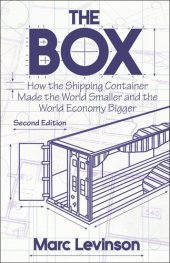 THE BOX

How the Shipping Container Made the World Smaller and the World Economy Bigger

Second Edition

Marc Levinson